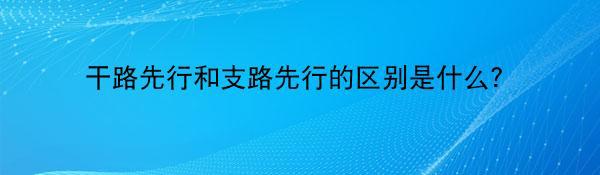 干路先行和支路先行的区别是什么?